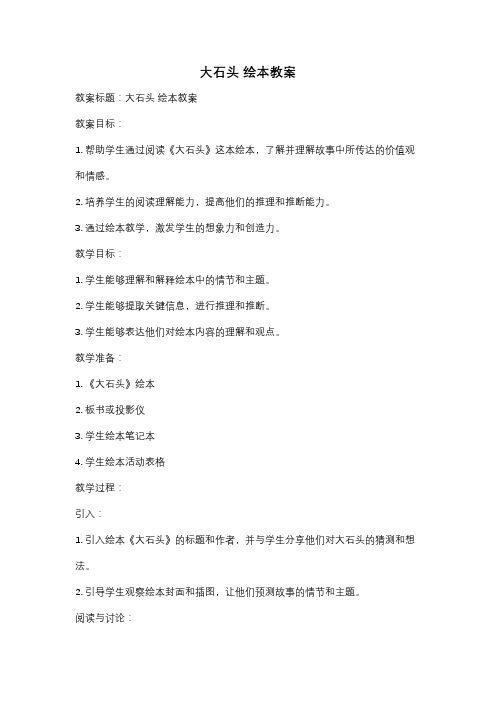 大石头 绘本教案

教案标题：大石头 绘本教案

教案目标：

1. 帮助学生通过阅读《大石头》这本绘本，了解并理解故事中所传达的价值观和情感。

2. 培养学生的阅读理解能力，提高他们的推理和推断能力。

3. 通过绘本教学，激发学生的想象力和创造力。

教学目标：

1. 学生能够理解和解释绘本中的情节和主题。

2. 学生能够提取关键信息，进行推理和推断。

3. 学生能够表达他们对绘本内容的理解和观点。

教学准备：

1. 《大石头》绘本

2. 板书或投影仪

3. 学生绘本笔记本

4. 学生绘本活动表格

教学过程：

引入：

1. 引入绘本《大石头》的标题和作者，并与学生分享他们对大石头的猜测和想法。

2. 引导学生观察绘本封面和插图，让他们预测故事的情节和主题。

阅读与讨论：